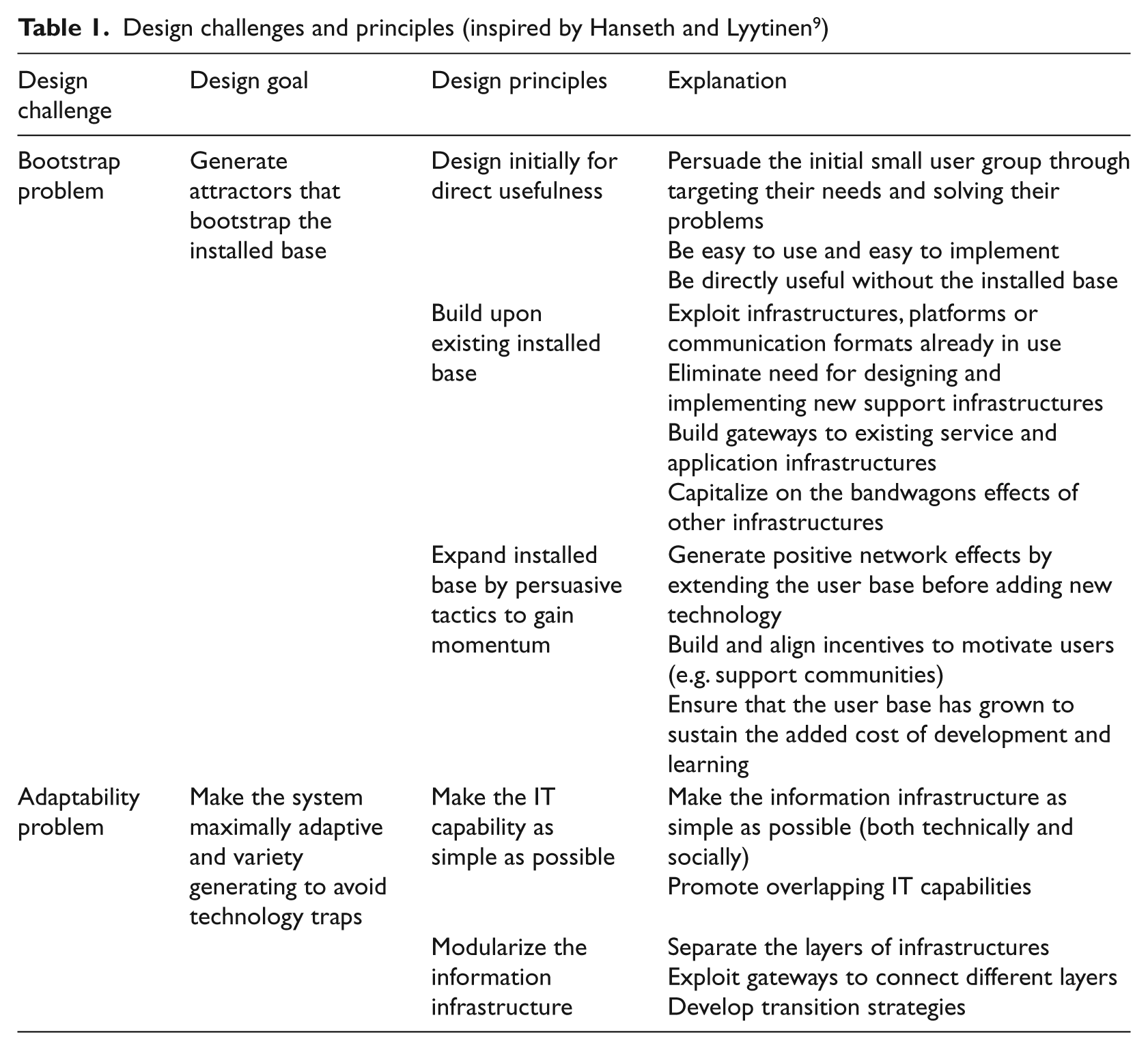 Table 1. Design challenges and principles (inspired by Hanseth and Lyytinen$^{9}$)

| Design challenge | Design goal | Design principles | Explanation |
|---|---|---|---|
| Bootstrap problem | Generate attractors that bootstrap the installed base | Design initially for direct usefulness | Persuade the initial small user group through targeting their needs and solving their problems Be easy to use and easy to implement Be directly useful without the installed base |
| | | Build upon existing installed base | Exploit infrastructures, platforms or communication formats already in use Eliminate need for designing and implementing new support infrastructures Build gateways to existing service and application infrastructures Capitalize on the bandwagons effects of other infrastructures |
| | | Expand installed base by persuasive tactics to gain momentum | Generate positive network effects by extending the user base before adding new technology Build and align incentives to motivate users (e.g. support communities) Ensure that the user base has grown to sustain the added cost of development and learning |
| Adaptability problem | Make the system maximally adaptive and variety generating to avoid technology traps | Make the IT capability as simple as possible | Make the information infrastructure as simple as possible (both technically and socially) Promote overlapping IT capabilities |
| | | Modularize the information infrastructure | Separate the layers of infrastructures Exploit gateways to connect different layers Develop transition strategies |